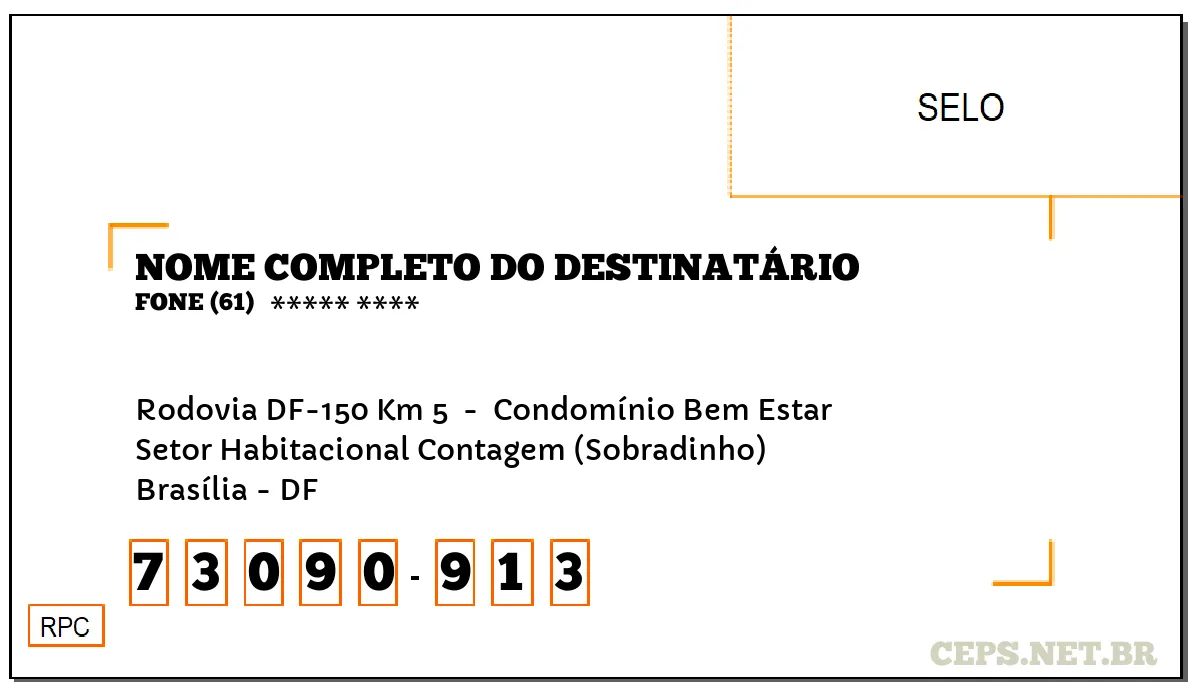 SELO

NOME COMPLETO DO DESTINATÁRIO
FONE (61) ***** ****

Rodovia DF-150 Km 5 - Condomínio Bem Estar
Setor Habitacional Contagem (Sobradinho)
Brasília - DF

7 3 0 9 0 - 9 1 3

RPC

CEPS.NET.BR